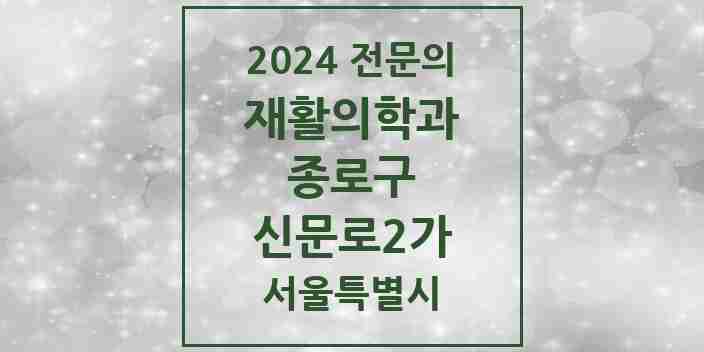 2024 전문의
재활의학과
종로구
신문로2가
서울특별시